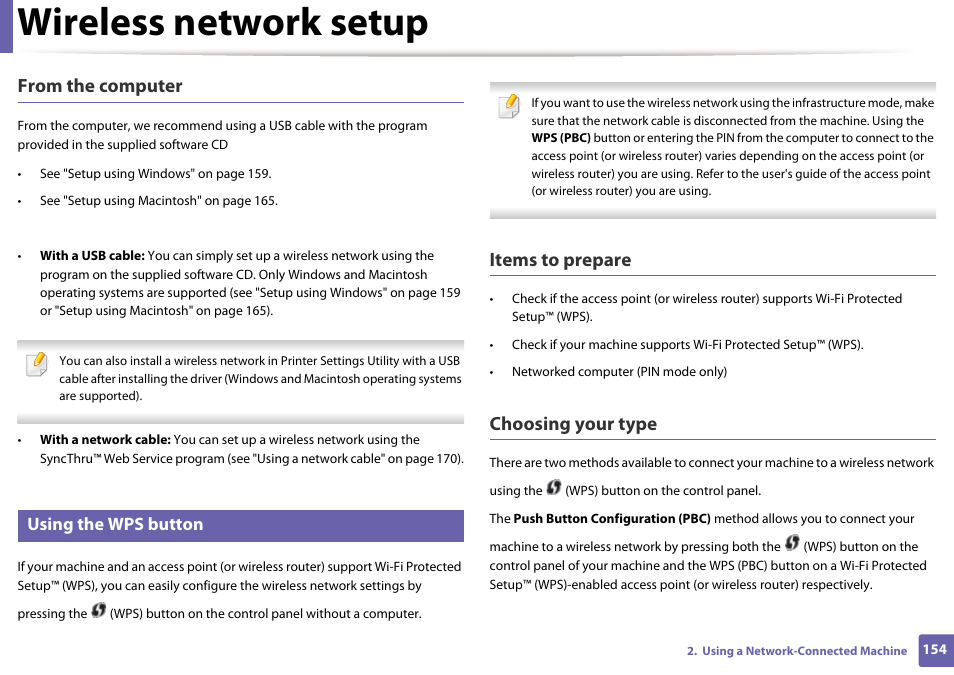 Wireless network setup

From the computer

From the computer, we recommend using a USB cable with the program provided in the supplied software CD

• See "Setup using Windows" on page 159.
• See "Setup using Macintosh" on page 165.

• With a USB cable: You can simply set up a wireless network using the program on the supplied software CD. Only Windows and Macintosh operating systems are supported (see "Setup using Windows" on page 159 or "Setup using Macintosh" on page 165).

You can also install a wireless network in Printer Settings Utility with a USB cable after installing the driver (Windows and Macintosh operating systems are supported).

• With a network cable: You can set up a wireless network using the SyncThru™ Web Service program (see "Using a network cable" on page 170).

Using the WPS button

If your machine and an access point (or wireless router) support Wi-Fi Protected Setup™ (WPS), you can easily configure the wireless network settings by pressing the (WPS) button on the control panel without a computer.

If you want to use the wireless network using the infrastructure mode, make sure that the network cable is disconnected from the machine. Using the WPS (PBC) button or entering the PIN from the computer to connect to the access point (or wireless router) varies depending on the access point (or wireless router) you are using. Refer to the user's guide of the access point (or wireless router) you are using.

Items to prepare

• Check if the access point (or wireless router) supports Wi-Fi Protected Setup™ (WPS).
• Check if your machine supports Wi-Fi Protected Setup™ (WPS).
• Networked computer (PIN mode only)

Choosing your type

There are two methods available to connect your machine to a wireless network using the (WPS) button on the control panel.

The Push Button Configuration (PBC) method allows you to connect your machine to a wireless network by pressing both the (WPS) button on the control panel of your machine and the WPS (PBC) button on a Wi-Fi Protected Setup™ (WPS)-enabled access point (or wireless router) respectively.

2. Using a Network-Connected Machine 154